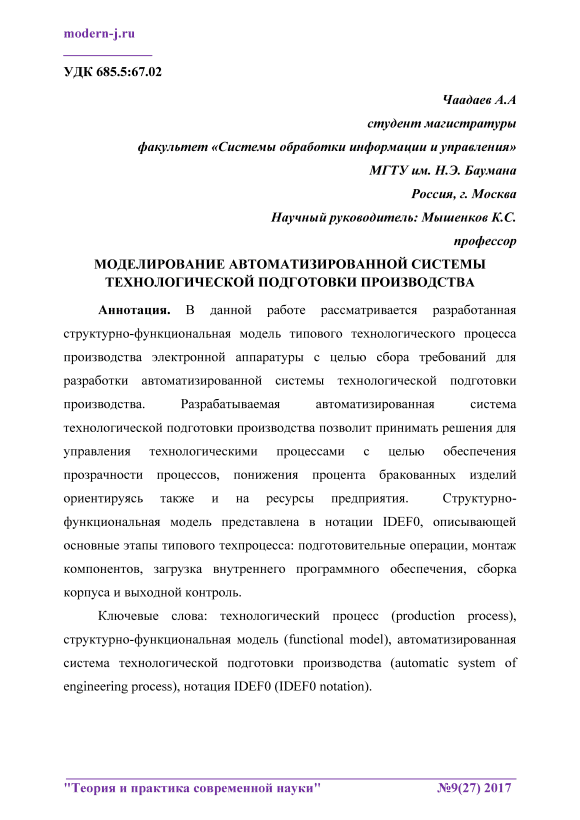 modern-j.ru

УДК 685.5:67.02

Чаадаев А.А
студент магистратуры
факультет «Системы обработки информации и управления»
МГТУ им. Н.Э. Баумана
Россия, г. Москва
Научный руководитель: Мышенков К.С.
профессор

МОДЕЛИРОВАНИЕ АВТОМАТИЗИРОВАННОЙ СИСТЕМЫ ТЕХНОЛОГИЧЕСКОЙ ПОДГОТОВКИ ПРОИЗВОДСТВА

Аннотация. В данной работе рассматривается разработанная структурно-функциональная модель типового технологического процесса производства электронной аппаратуры с целью сбора требований для разработки автоматизированной системы технологической подготовки производства. Разрабатываемая автоматизированная система технологической подготовки производства позволит принимать решения для управления технологическими процессами с целью обеспечения прозрачности процессов, понижения процента бракованных изделий ориентируясь также и на ресурсы предприятия. Структурно-функциональная модель представлена в нотации IDEF0, описывающей основные этапы типового техпроцесса: подготовительные операции, монтаж компонентов, загрузка внутреннего программного обеспечения, сборка корпуса и выходной контроль.

Ключевые слова: технологический процесс (production process), структурно-функциональная модель (functional model), автоматизированная система технологической подготовки производства (automatic system of engineering process), нотация IDEF0 (IDEF0 notation).

"Теория и практика современной науки" №9(27) 2017